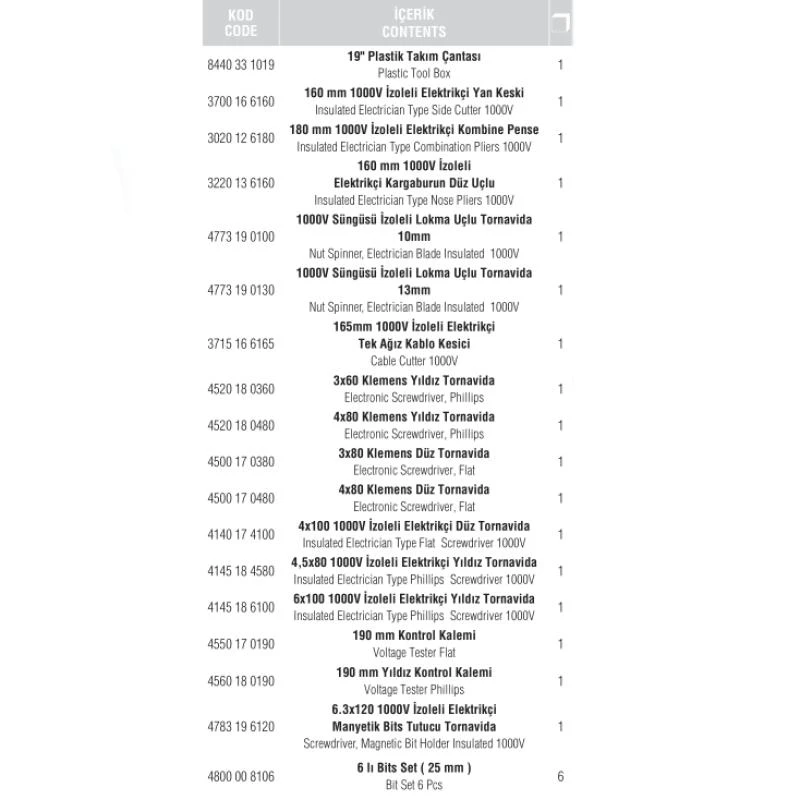 | KOD CODE | İÇERİK CONTENTS | |
|---|---|---|
| 8440 33 1019 | 19" Plastik Takım Çantası Plastic Tool Box | 1 |
| 3700 16 6160 | 160 mm 1000V İzoleli Elektrikçi Yan Keski Insulated Electrician Type Side Cutter 1000V | 1 |
| 3020 12 6180 | 180 mm 1000V İzoleli Elektrikçi Kombine Pense Insulated Electrician Type Combination Pliers 1000V | 1 |
| 3220 13 6160 | 160 mm 1000V İzoleli Elektrikçi Kargaburun Düz Uçlu Insulated Electrician Type Nose Pliers 1000V | 1 |
| 4773 19 0100 | 1000V Süngüsü İzoleli Lokma Uçlu Tornavida 10mm Nut Spinner, Electrician Blade Insulated 1000V | 1 |
| 4773 19 0130 | 1000V Süngüsü İzoleli Lokma Uçlu Tornavida 13mm Nut Spinner, Electrician Blade Insulated 1000V | 1 |
| 3715 16 6165 | 165mm 1000V İzoleli Elektrikçi Tek Ağız Kablo Kesici Cable Cutter 1000V | 1 |
| 4520 18 0360 | 3x60 Klemens Yıldız Tornavida Electronic Screwdriver, Phillips | 1 |
| 4520 18 0480 | 4x80 Klemens Yıldız Tornavida Electronic Screwdriver, Phillips | 1 |
| 4500 17 0380 | 3x80 Klemens Düz Tornavida Electronic Screwdriver, Flat | 1 |
| 4500 17 0480 | 4x80 Klemens Düz Tornavida Electronic Screwdriver, Flat | 1 |
| 4140 17 4100 | 4x100 1000V İzoleli Elektrikçi Düz Tornavida Insulated Electrician Type Flat Screwdriver 1000V | 1 |
| 4145 18 4580 | 4,5x80 1000V İzoleli Elektrikçi Yıldız Tornavida Insulated Electrician Type Phillips Screwdriver 1000V | 1 |
| 4145 18 6100 | 6x100 1000V İzoleli Elektrikçi Yıldız Tornavida Insulated Electrician Type Phillips Screwdriver 1000V | 1 |
| 4550 17 0190 | 190 mm Kontrol Kalemi Voltage Tester Flat | 1 |
| 4560 18 0190 | 190 mm Yıldız Kontrol Kalemi Voltage Tester Phillips | 1 |
| 4783 19 6120 | 6.3x120 1000V İzoleli Elektrikçi Manyetik Bits Tutucu Tornavida Screwdriver, Magnetic Bit Holder Insulated 1000V | 1 |
| 4800 00 8106 | 6 lı Bits Set ( 25 mm ) Bit Set 6 Pcs | 6 |